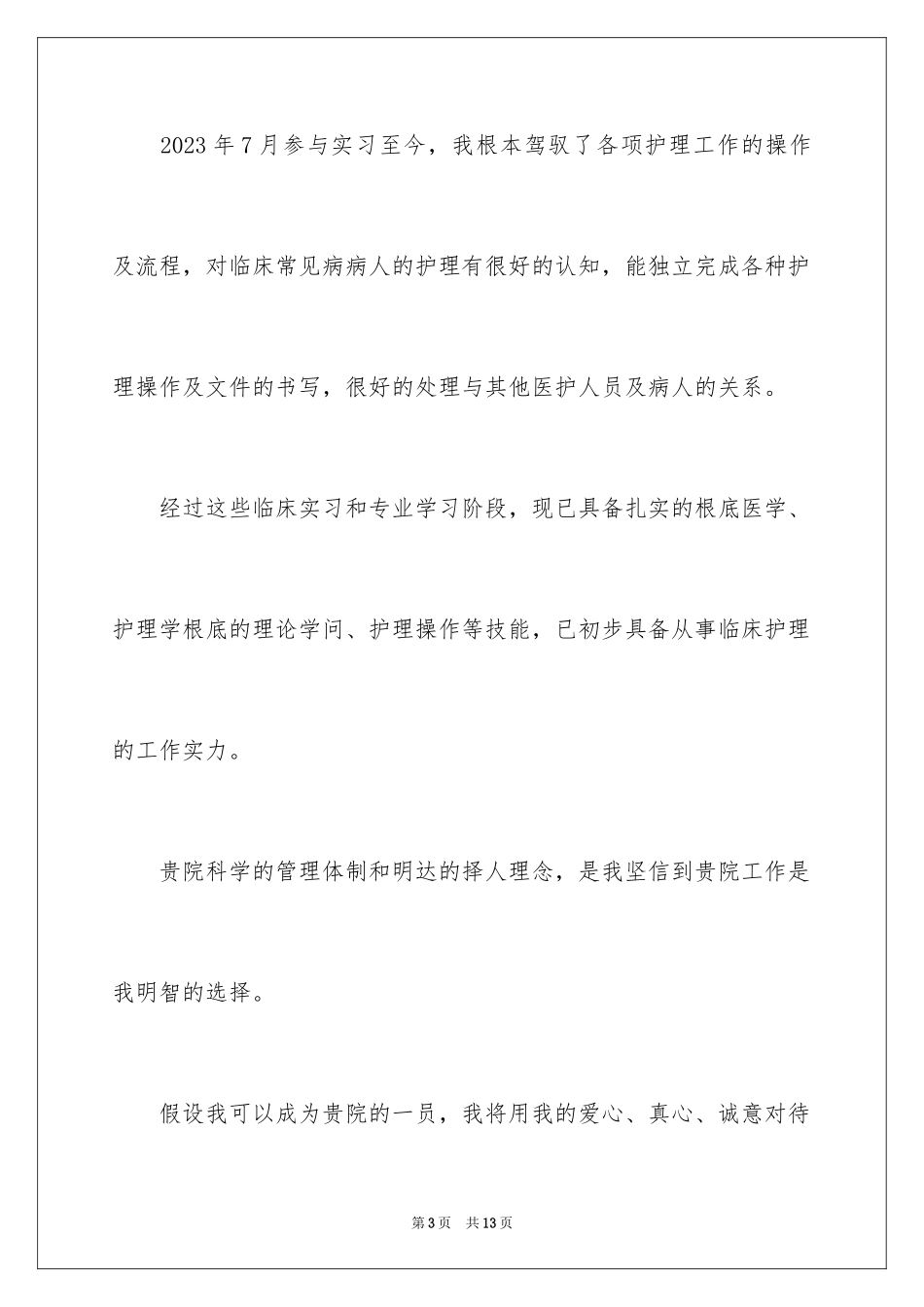 2023年7月参与实习至今，我根本驾驭了各项护理工作的操作及流程，对临床常见病病人的护理有很好的认知，能独立完成各种护理操作及文件的书写，很好的处理与其他医护人员及病人的关系。

经过这些临床实习和专业学习阶段，现已具备扎实的根底医学、护理学根底的理论学问、护理操作等技能，已初步具备从事临床护理的工作实力。

贵院科学的管理体制和明达的择人理念，是我坚信到贵院工作是我明智的选择。

假设我可以成为贵院的一员，我将用我的爱心、真心、诚意对待

第3页 共13页